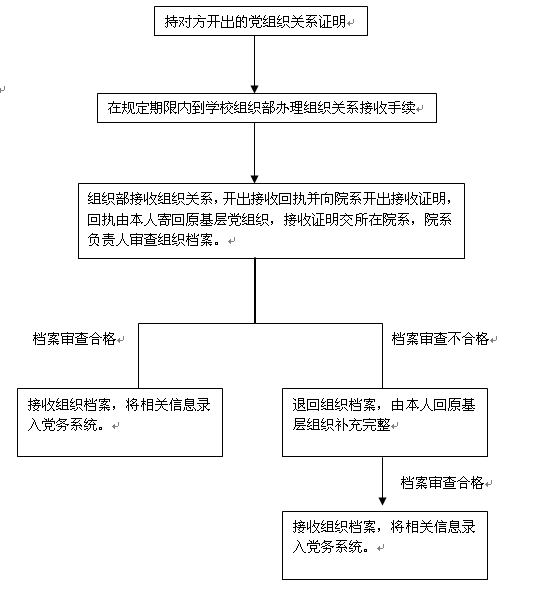 持对方开出的党组织关系证明

在规定期限内到学校组织部办理组织关系接收手续

组织部接收组织关系，开出接收回执并向院系开出接收证明，回执由本人寄回原基层党组织，接收证明交所在院系，院系负责人审查组织档案。

档案审查合格

档案审查不合格

接收组织档案，将相关信息录入党务系统。

退回组织档案，由本人回原基层组织补充完整

档案审查合格

接收组织档案，将相关信息录入党务系统。